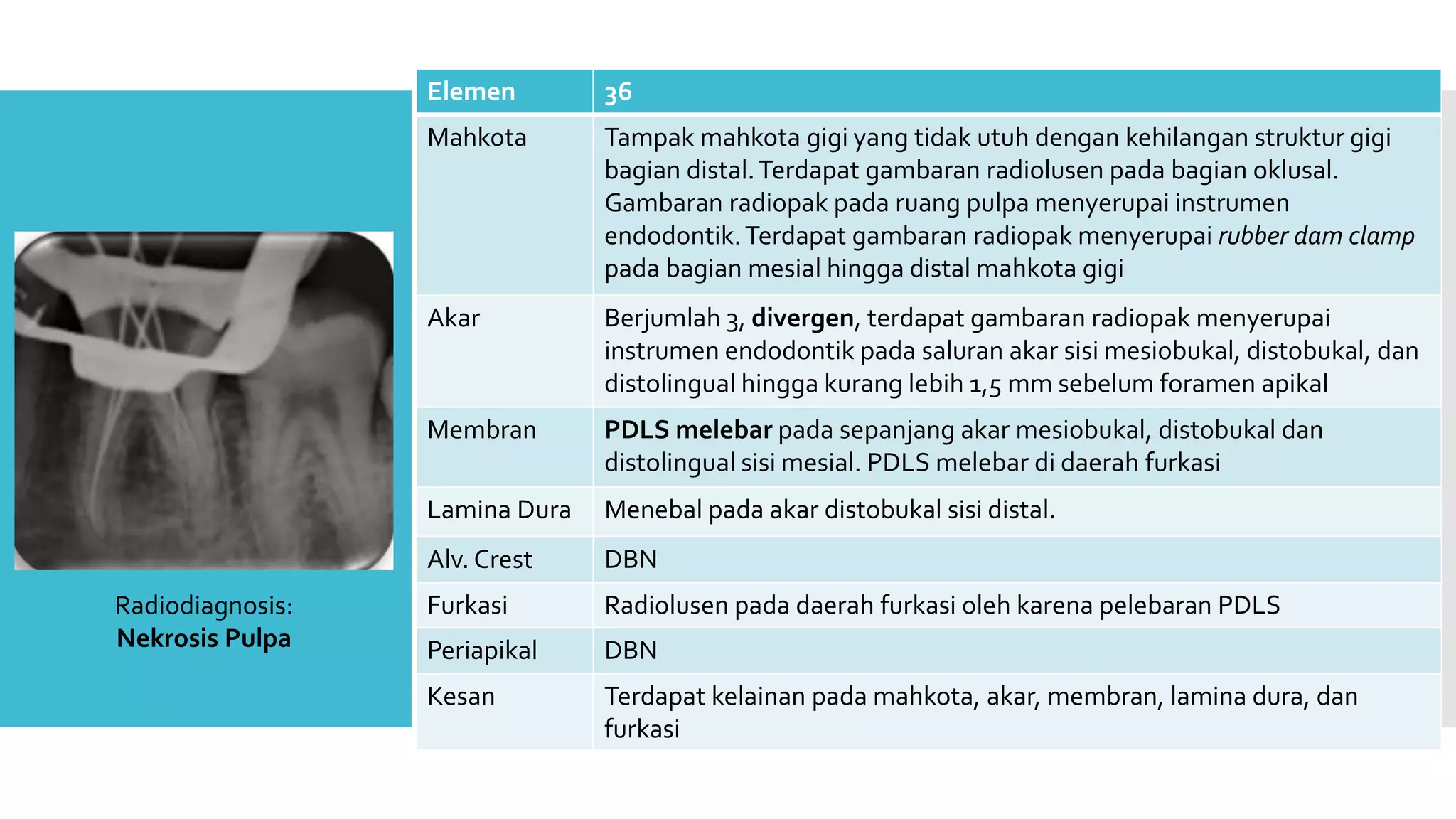 Radiodiagnosis:
Nekrosis Pulpa

| Elemen | 36 |
|---|---|
| Mahkota | Tampak mahkota gigi yang tidak utuh dengan kehilangan struktur gigi bagian distal. Terdapat gambaran radiolusen pada bagian oklusal. Gambaran radiopak pada ruang pulpa menyerupai instrumen endodontik. Terdapat gambaran radiopak menyerupai rubber dam clamp pada bagian mesial hingga distal mahkota gigi |
| Akar | Berjumlah 3, divergen, terdapat gambaran radiopak menyerupai instrumen endodontik pada saluran akar sisi mesiobukal, distobukal, dan distolingual hingga kurang lebih 1,5 mm sebelum foramen apikal |
| Membran | PDLS melebar pada sepanjang akar mesiobukal, distobukal dan distolingual sisi mesial. PDLS melebar di daerah furkasi |
| Lamina Dura | Menebal pada akar distobukal sisi distal. |
| Alv. Crest | DBN |
| Furkasi | Radiolusen pada daerah furkasi oleh karena pelebaran PDLS |
| Periapikal | DBN |
| Kesan | Terdapat kelainan pada mahkota, akar, membran, lamina dura, dan furkasi |